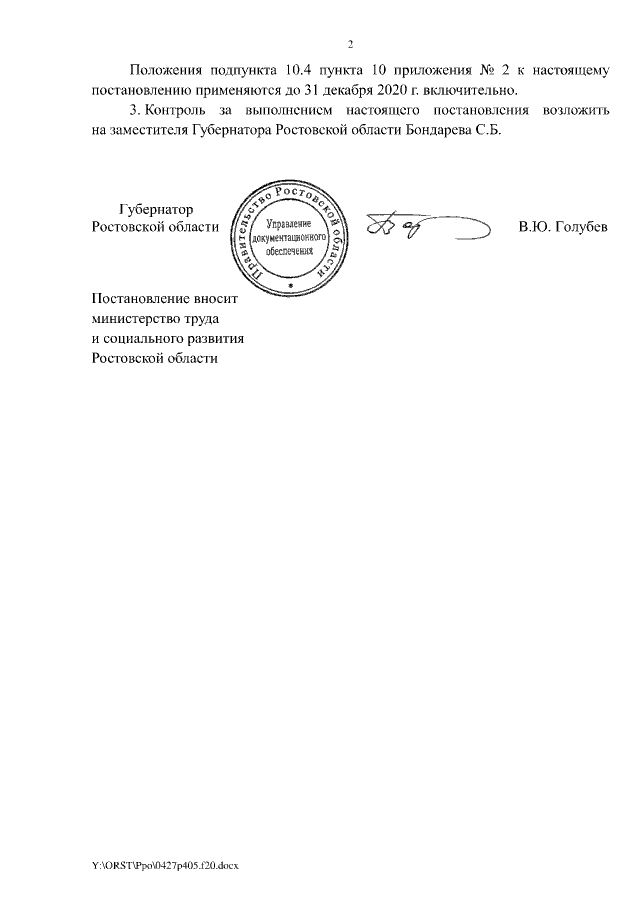 2

Положения подпункта 10.4 пункта 10 приложения № 2 к настоящему постановлению применяются до 31 декабря 2020 г. включительно.

3. Контроль за выполнением настоящего постановления возложить на заместителя Губернатора Ростовской области Бондарева С.Б.

Губернатор
Ростовской области

Правительство Ростовской области
Управление документационного обеспечения

В.Ю. Голубев

Постановление вносит министерство труда и социального развития Ростовской области

Y:\ORST\Ppo\0427p405.f20.docx